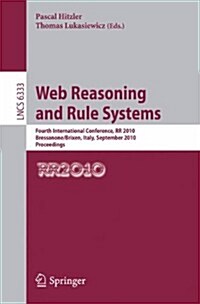 Pascal Hitzler
Thomas Lukasiewicz (Eds.)

LNCS 6333

Web Reasoning and Rule Systems

Fourth International Conference, RR 2010
Bressanone/Brixen, Italy, September 2010
Proceedings

RR2010

Springer